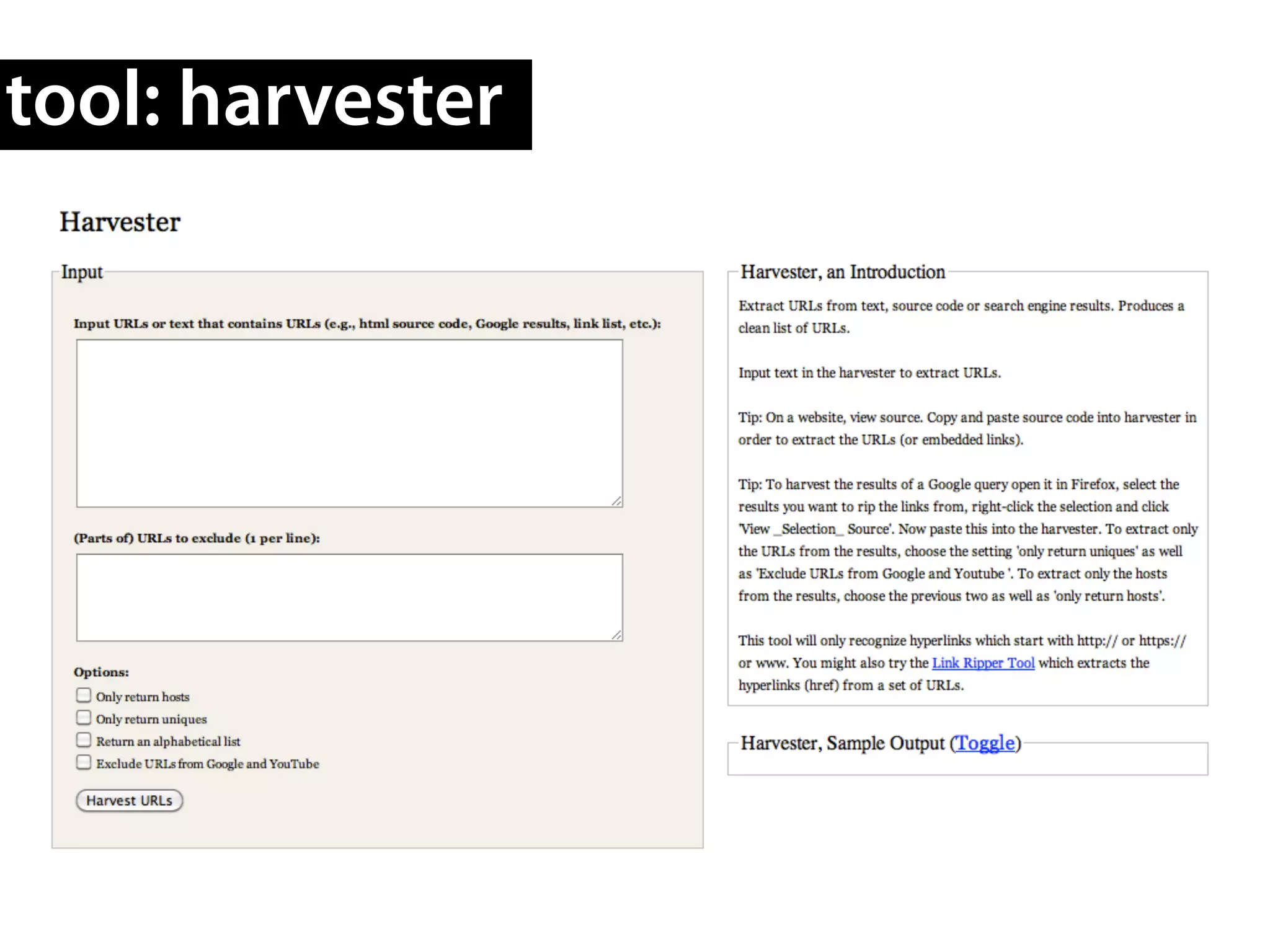 tool: harvester

Harvester

Input

Input URLs or text that contains URLs (e.g., html source code, Google results, link list, etc.):

(Parts of) URLs to exclude (1 per line):

Options:

Only return hosts

Only return uniques

Return an alphabetical list

Exclude URLs from Google and YouTube

Harvest URLs

Harvester, an Introduction

Extract URLs from text, source code or search engine results. Produces a clean list of URLs.

Input text in the harvester to extract URLs.

Tip: On a website, view source. Copy and paste source code into harvester in order to extract the URLs (or embedded links).

Tip: To harvest the results of a Google query open it in Firefox, select the results you want to rip the links from, right-click the selection and click 'View _Selection_ Source'. Now paste this into the harvester. To extract only the URLs from the results, choose the setting 'only return uniques' as well as 'Exclude URLs from Google and Youtube '. To extract only the hosts from the results, choose the previous two as well as 'only return hosts'.

This tool will only recognize hyperlinks which start with http:// or https:// or www. You might also try the Link Ripper Tool which extracts the hyperlinks (href) from a set of URLs.

Harvester, Sample Output (Toggle)